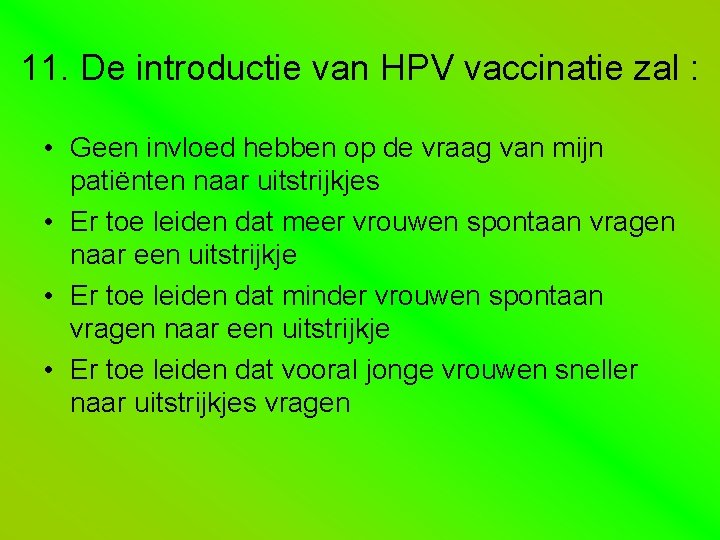 11. De introductie van HPV vaccinatie zal :

• Geen invloed hebben op de vraag van mijn patiënten naar uitstrijkjes
• Er toe leiden dat meer vrouwen spontaan vragen naar een uitstrijkje
• Er toe leiden dat minder vrouwen spontaan vragen naar een uitstrijkje
• Er toe leiden dat vooral jonge vrouwen sneller naar uitstrijkjes vragen